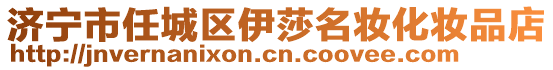 济宁市任城区伊莎名妆化妆品店
http://jnvernanixon.cn.coovee.com